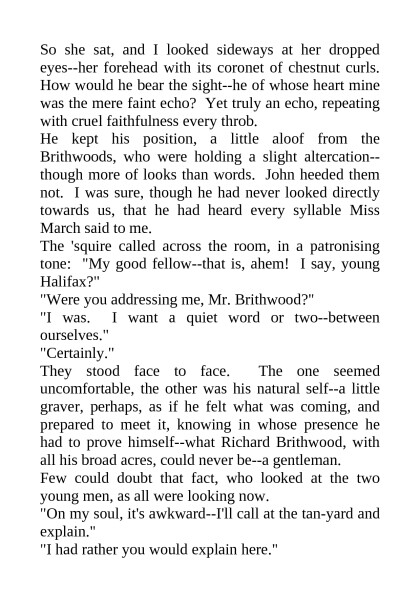 So she sat, and I looked sideways at her dropped eyes--her forehead with its coronet of chestnut curls. How would he bear the sight--he of whose heart mine was the mere faint echo? Yet truly an echo, repeating with cruel faithfulness every throb.

He kept his position, a little aloof from the Brithwoods, who were holding a slight altercation--though more of looks than words. John heeded them not. I was sure, though he had never looked directly towards us, that he had heard every syllable Miss March said to me.

The 'squire called across the room, in a patronising tone: "My good fellow--that is, ahem! I say, young Halifax?"

"Were you addressing me, Mr. Brithwood?"

"I was. I want a quiet word or two--between ourselves."

"Certainly."

They stood face to face. The one seemed uncomfortable, the other was his natural self--a little graver, perhaps, as if he felt what was coming, and prepared to meet it, knowing in whose presence he had to prove himself--what Richard Brithwood, with all his broad acres, could never be--a gentleman.

Few could doubt that fact, who looked at the two young men, as all were looking now.

"On my soul, it's awkward--I'll call at the tan-yard and explain."

"I had rather you would explain here."